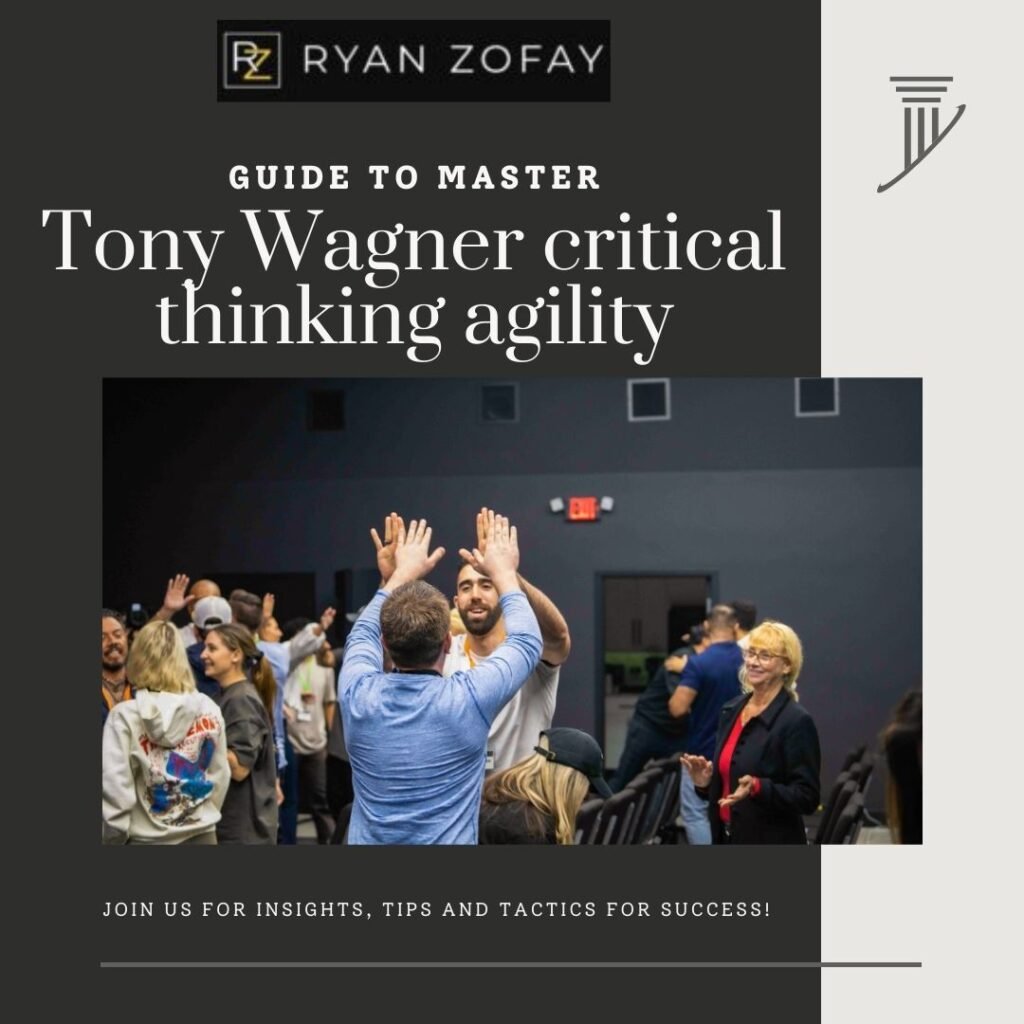 RZ RYAN ZOFAY

GUIDE TO MASTER

Tony Wagner critical thinking agility

EXIT

JOIN US FOR INSIGHTS, TIPS AND TACTICS FOR SUCCESS!